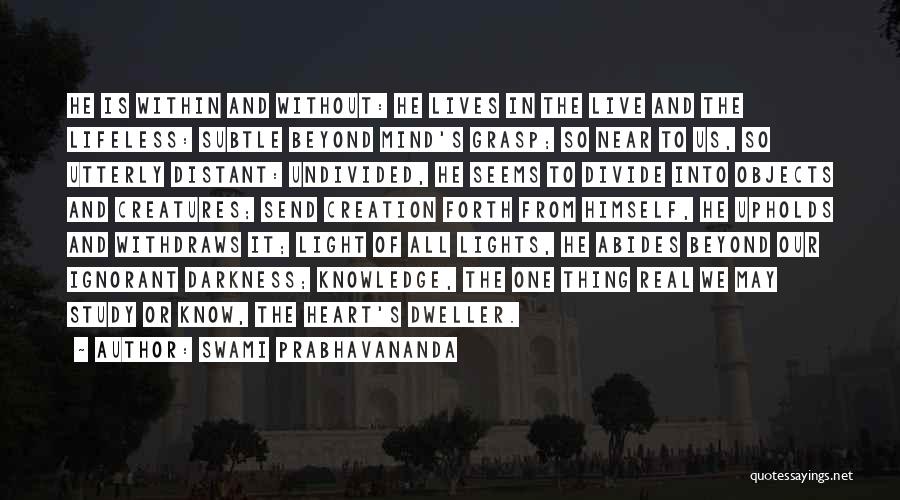 HE IS WITHIN AND WITHOUT: HE LIVES IN THE LIVE AND THE LIFELESS: SUBTLE BEYOND MIND'S GRASP; SO NEAR TO US, SO UTTERLY DISTANT: UNDIVIDED, HE SEEMS TO DIVIDE INTO OBJECTS AND CREATURES; SEND CREATION FORTH FROM HIMSELF, HE UPHOLDS AND WITHDRAWS IT; LIGHT OF ALL LIGHTS, HE ABIDES BEYOND OUR IGNORANT DARKNESS; KNOWLEDGE, THE ONE THING REAL WE MAY STUDY OR KNOW, THE HEART'S DWELLER.

~ AUTHOR: SWAMI PRABHAVANANDA

quotessayings.net